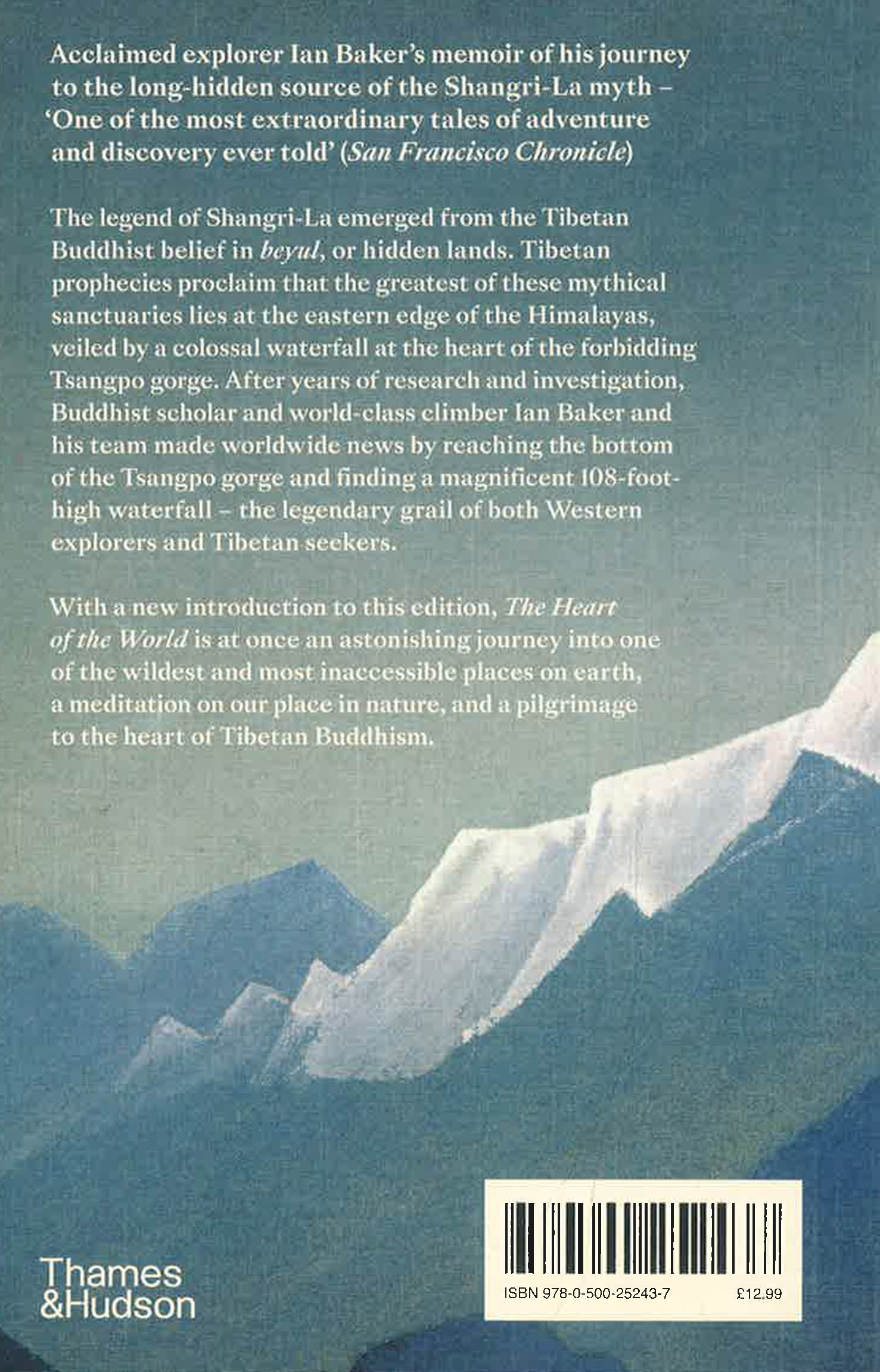 Acclaimed explorer Ian Baker's memoir of his journey to the long-hidden source of the Shangri-La myth – 'One of the most extraordinary tales of adventure and discovery ever told' (San Francisco Chronicle)

The legend of Shangri-La emerged from the Tibetan Buddhist belief in beyul, or hidden lands. Tibetan prophecies proclaim that the greatest of these mythical sanctuaries lies at the eastern edge of the Himalayas, veiled by a colossal waterfall at the heart of the forbidding Tsangpo gorge. After years of research and investigation, Buddhist scholar and world-class climber Ian Baker and his team made worldwide news by reaching the bottom of the Tsangpo gorge and finding a magnificent 108-foot-high waterfall – the legendary grail of both Western explorers and Tibetan seekers.

With a new introduction to this edition, The Heart of the World is at once an astonishing journey into one of the wildest and most inaccessible places on earth, a meditation on our place in nature, and a pilgrimage to the heart of Tibetan Buddhism.

Thames
&Hudson

ISBN 978-0-500-25243-7
£12.99